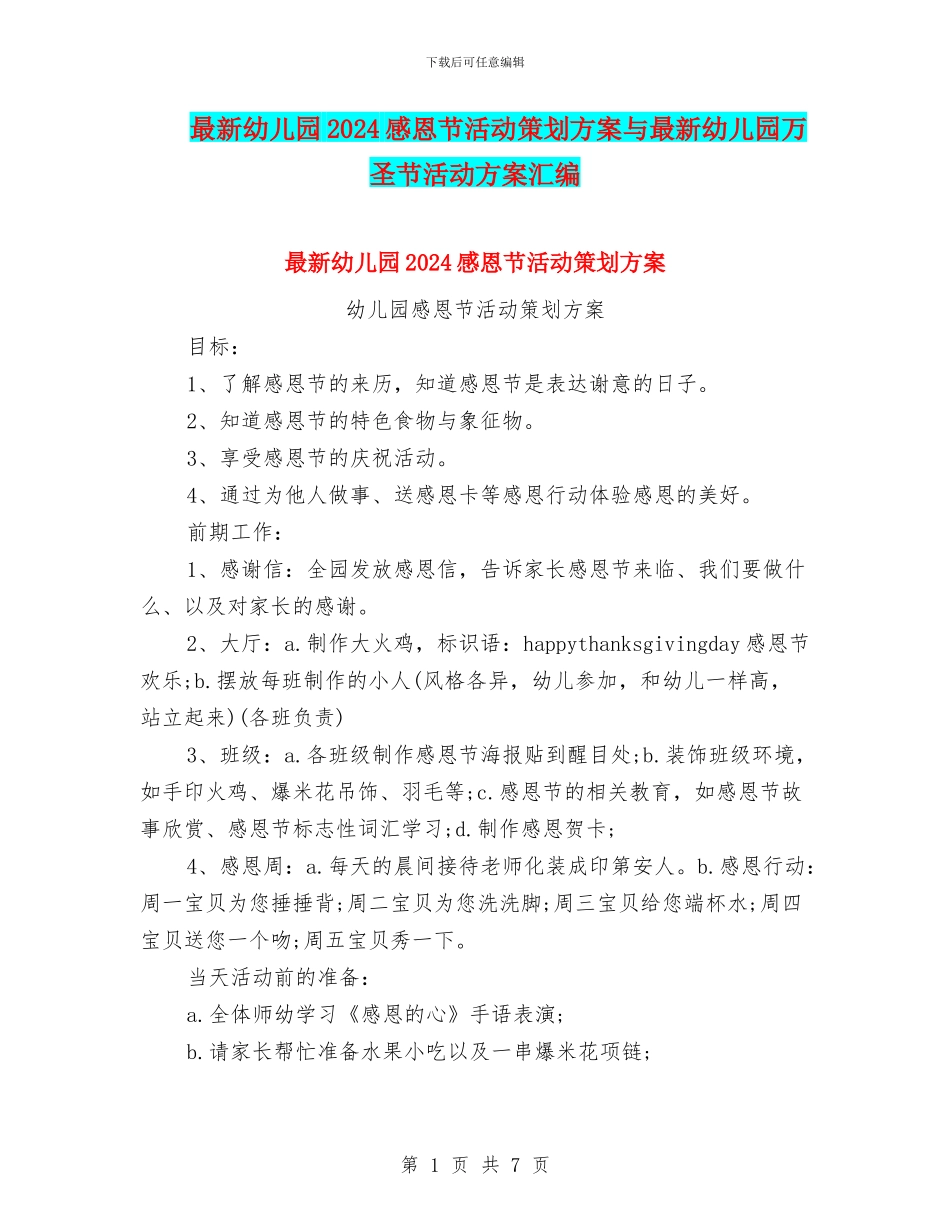 下载后可任意编辑

最新幼儿园2024感恩节活动策划方案与最新幼儿园万圣节活动方案汇编

最新幼儿园2024感恩节活动策划方案

幼儿园感恩节活动策划方案

目标：

1、了解感恩节的来历，知道感恩节是表达谢意的日子。

2、知道感恩节的特色食物与象征物。

3、享受感恩节的庆祝活动。

4、通过为他人做事、送感恩卡等感恩行动体验感恩的美好。

前期工作：

1、感谢信：全园发放感恩信，告诉家长感恩节来临、我们要做什么、以及对家长的感谢。

2、大厅：a.制作大火鸡，标识语：happythanksgivingday感恩节欢乐;b.摆放每班制作的小人(风格各异，幼儿参加，和幼儿一样高，站立起来)(各班负责)

3、班级：a.各班级制作感恩节海报贴到醒目处;b.装饰班级环境，如手印火鸡、爆米花吊饰、羽毛等;c.感恩节的相关教育，如感恩节故事欣赏、感恩节标志性词汇学习;d.制作感恩贺卡;

4、感恩周：a.每天的晨间接待老师化装成印第安人。b.感恩行动：周一宝贝为您捶捶背;周二宝贝为您洗洗脚;周三宝贝给您端杯水;周四宝贝送您一个吻;周五宝贝秀一下。

当天活动前的准备：

a.全体师幼学习《感恩的心》手语表演;

b.请家长帮忙准备水果小吃以及一串爆米花项链;

第 1 页 共 7 页